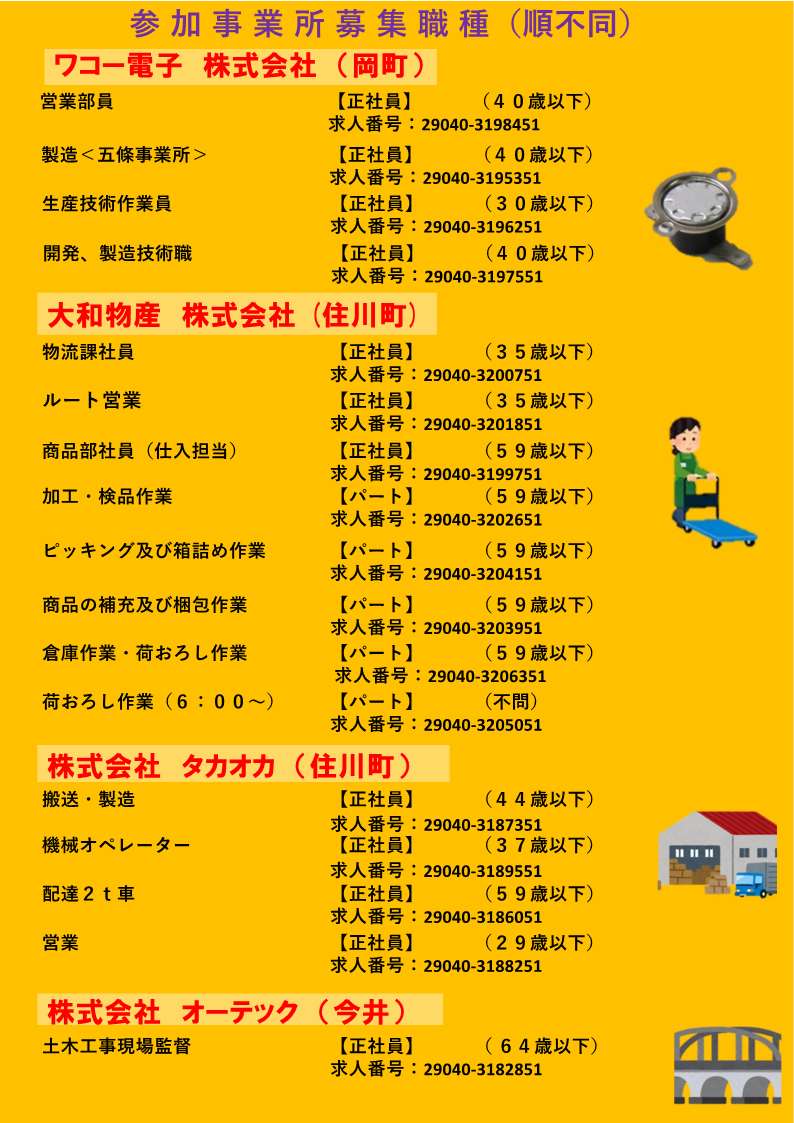 参加事業所募集職種（順不同）

ワコー電子 株式会社（岡町）

営業部員 【正社員】 （４０歳以下）
求人番号：29040-3198451

製造＜五條事業所＞ 【正社員】 （４０歳以下）
求人番号：29040-3195351

生産技術作業員 【正社員】 （３０歳以下）
求人番号：29040-3196251

開発、製造技術職 【正社員】 （４０歳以下）
求人番号：29040-3197551

大和物産 株式会社（住川町）

物流課社員 【正社員】 （３５歳以下）
求人番号：29040-3200751

ルート営業 【正社員】 （３５歳以下）
求人番号：29040-3201851

商品部社員（仕入担当） 【正社員】 （５９歳以下）
求人番号：29040-3199751

加工・検品作業 【パート】 （５９歳以下）
求人番号：29040-3202651

ピッキング及び箱詰め作業 【パート】 （５９歳以下）
求人番号：29040-3204151

商品の補充及び梱包作業 【パート】 （５９歳以下）
求人番号：29040-3203951

倉庫作業・荷おろし作業 【パート】 （５９歳以下）
求人番号：29040-3206351

荷おろし作業（６：００～） 【パート】 （不問）
求人番号：29040-3205051

株式会社 タカオカ（住川町）

搬送・製造 【正社員】 （４４歳以下）
求人番号：29040-3187351

機械オペレーター 【正社員】 （３７歳以下）
求人番号：29040-3189551

配達２ｔ車 【正社員】 （５９歳以下）
求人番号：29040-3186051

営業 【正社員】 （２９歳以下）
求人番号：29040-3188251

株式会社 オーテック（今井）

土木工事現場監督 【正社員】 （６４歳以下）
求人番号：29040-3182851